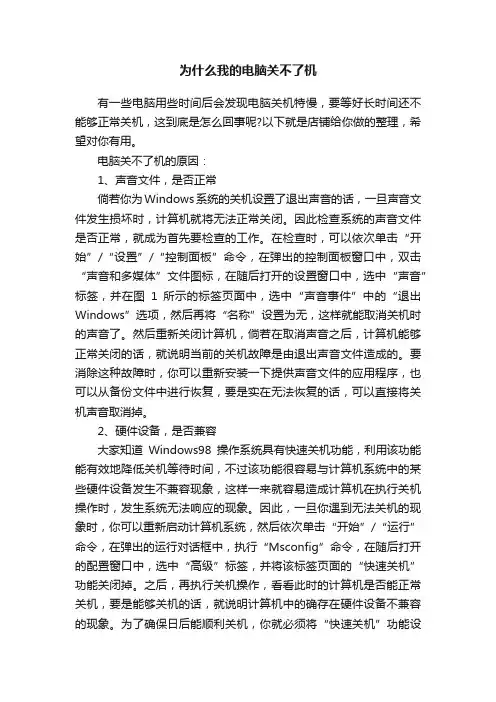 为什么我的电脑关不了机

有一些电脑用些时间后会发现电脑关机特慢，要等好长时间还不能够正常关机，这到底是怎么回事呢?以下就是店铺给你做的整理，希望对你有用。

电脑关不了机的原因：

1、声音文件，是否正常

倘若你为Windows系统的关机设置了退出声音的话，一旦声音文件发生损坏时，计算机就将无法正常关闭。因此检查系统的声音文件是否正常，就成为首先要检查的工作。在检查时，可以依次单击“开始”/“设置”/“控制面板”命令，在弹出的控制面板窗口中，双击“声音和多媒体”文件图标，在随后打开的设置窗口中，选中“声音”标签，并在图 1 所示的标签页面中，选中“声音事件”中的“退出Windows”选项，然后再将“名称”设置为无，这样就能取消关机时的声音了。然后重新关闭计算机，倘若在取消声音之后，计算机能够正常关闭的话，就说明当前的关机故障是由退出声音文件造成的。要消除这种故障时，你可以重新安装一下提供声音文件的应用程序，也可以从备份文件中进行恢复，要是实在无法恢复的话，可以直接将关机声音取消掉。

2、硬件设备，是否兼容

大家知道 Windows98 操作系统具有快速关机功能，利用该功能能有效地降低关机等待时间，不过该功能很容易与计算机系统中的某些硬件设备发生不兼容现象，这样一来就容易造成计算机在执行关机操作时，发生系统无法响应的现象。因此，一旦你遇到无法关机的现象时，你可以重新启动计算机系统，然后依次单击“开始”/“运行”命令，在弹出的运行对话框中，执行“Msconfig”命令，在随后打开的配置窗口中，选中“高级”标签，并将该标签页面的“快速关机”功能关闭掉。之后，再执行关机操作，看看此时的计算机是否能正常关机，要是能够关机的话，就说明计算机中的确存在硬件设备不兼容的现象。为了确保日后能顺利关机，你就必须将“快速关机”功能设